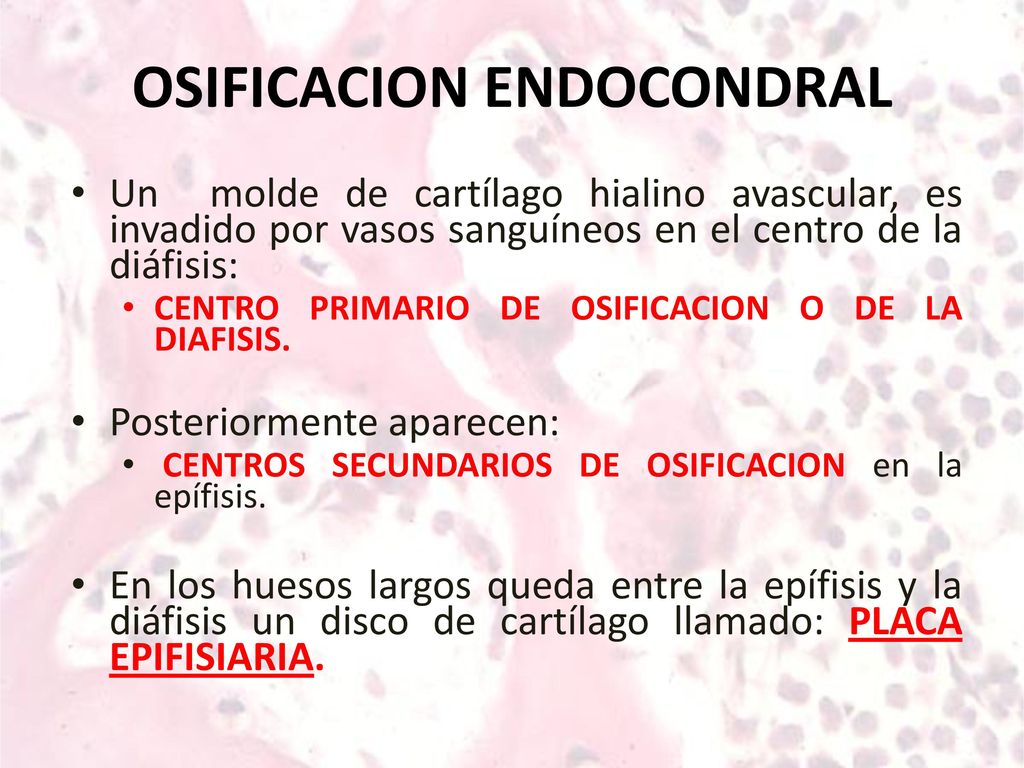 OSIFICACION ENDOCONDRAL

• Un molde de cartílago hialino avascular, es invadido por vasos sanguíneos en el centro de la diáfisis:

• CENTRO PRIMARIO DE OSIFICACION O DE LA DIAFISIS.

• Posteriormente aparecen:

• CENTROS SECUNDARIOS DE OSIFICACION en la epífisis.

• En los huesos largos queda entre la epífisis y la diáfisis un disco de cartílago llamado: PLACA EPIFISIARIA.